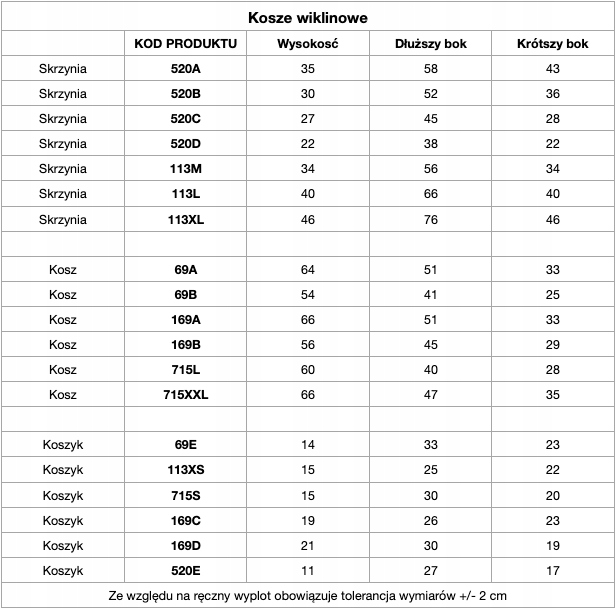 Kosze wiklinowe

| | KOD PRODUKTU | Wysokość | Dłuższy bok | Krótszy bok |
|---|---|---|---|---|
| Skrzynia | 520A | 35 | 58 | 43 |
| Skrzynia | 520B | 30 | 52 | 36 |
| Skrzynia | 520C | 27 | 45 | 28 |
| Skrzynia | 520D | 22 | 38 | 22 |
| Skrzynia | 113M | 34 | 56 | 34 |
| Skrzynia | 113L | 40 | 66 | 40 |
| Skrzynia | 113XL | 46 | 76 | 46 |
| | | | | |
| Kosz | 69A | 64 | 51 | 33 |
| Kosz | 69B | 54 | 41 | 25 |
| Kosz | 169A | 66 | 51 | 33 |
| Kosz | 169B | 56 | 45 | 29 |
| Kosz | 715L | 60 | 40 | 28 |
| Kosz | 715XXL | 66 | 47 | 35 |
| | | | | |
| Koszyk | 69E | 14 | 33 | 23 |
| Koszyk | 113XS | 15 | 25 | 22 |
| Koszyk | 715S | 15 | 30 | 20 |
| Koszyk | 169C | 19 | 26 | 23 |
| Koszyk | 169D | 21 | 30 | 19 |
| Koszyk | 520E | 11 | 27 | 17 |

Ze względu na ręczny wyplot obowiązuje tolerancja wymiarów +/- 2 cm